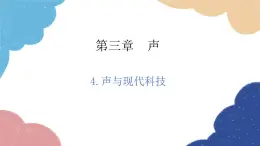 第三章　声

4. 声与现代科技